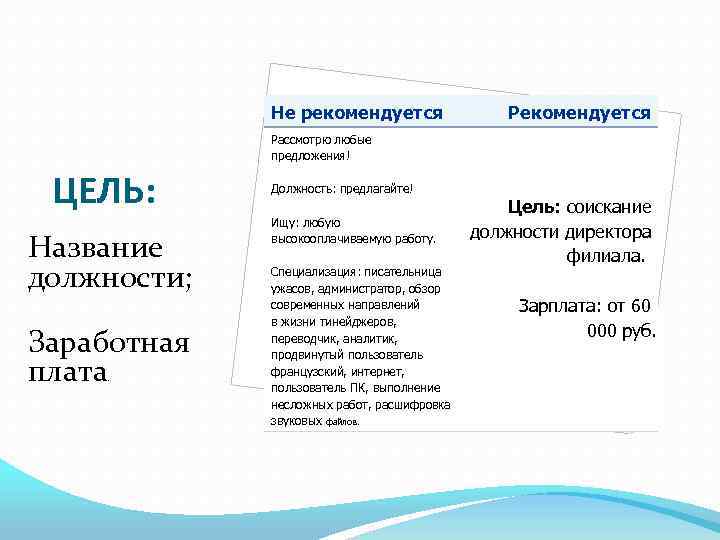 ЦЕЛЬ:

Название должности;

Заработная плата

| Не рекомендуется | Рекомендуется |
|---|---|
| Рассмотрю любые предложения! Должность: предлагайте! Ищу: любую высокооплачиваемую работу. Специализация: писательница ужасов, администратор, обзор современных направлений в жизни тинейджеров, переводчик, аналитик, продвинутый пользователь французский, интернет, пользователь ПК, выполнение несложных работ, расшифровка звуковых файлов. | **Цель:** соискание должности директора филиала. Зарплата: от 60 000 руб. |